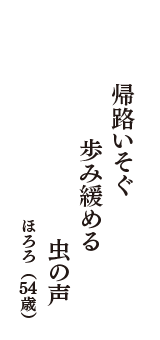 帰路いそぐ
歩み緩める
虫の声
ほろろ（54歳）